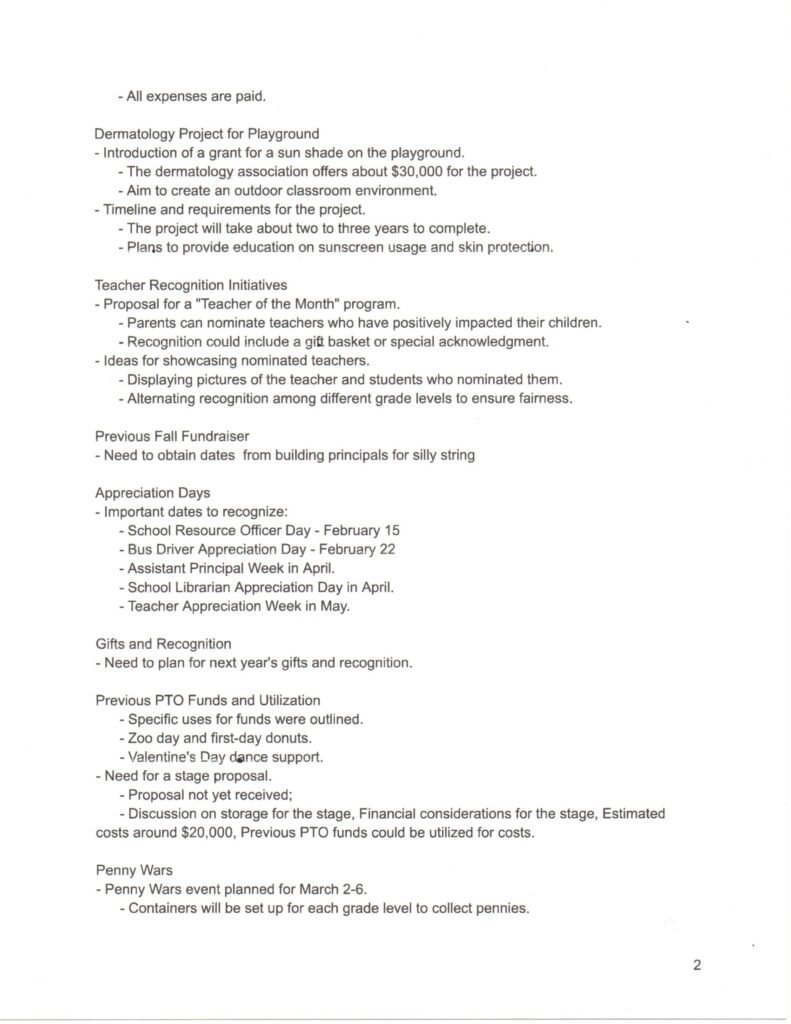 - All expenses are paid.

Dermatology Project for Playground
- Introduction of a grant for a sun shade on the playground.
- The dermatology association offers about $30,000 for the project.
- Aim to create an outdoor classroom environment.
- Timeline and requirements for the project.
- The project will take about two to three years to complete.
- Plans to provide education on sunscreen usage and skin protection.

Teacher Recognition Initiatives
- Proposal for a "Teacher of the Month" program.
- Parents can nominate teachers who have positively impacted their children.
- Recognition could include a gift basket or special acknowledgment.
- Ideas for showcasing nominated teachers.
- Displaying pictures of the teacher and students who nominated them.
- Alternating recognition among different grade levels to ensure fairness.

Previous Fall Fundraiser
- Need to obtain dates from building principals for silly string

Appreciation Days
- Important dates to recognize:
- School Resource Officer Day - February 15
- Bus Driver Appreciation Day - February 22
- Assistant Principal Week in April.
- School Librarian Appreciation Day in April.
- Teacher Appreciation Week in May.

Gifts and Recognition
- Need to plan for next year's gifts and recognition.

Previous PTO Funds and Utilization
- Specific uses for funds were outlined.
- Zoo day and first-day donuts.
- Valentine's Day dance support.
- Need for a stage proposal.
- Proposal not yet received;
- Discussion on storage for the stage, Financial considerations for the stage, Estimated costs around $20,000, Previous PTO funds could be utilized for costs.

Penny Wars
- Penny Wars event planned for March 2-6.
- Containers will be set up for each grade level to collect pennies.

2